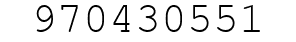 970430551